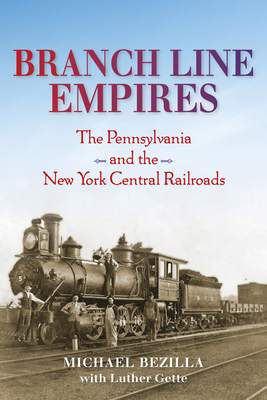 BRANCH LINE EMPIRES

The Pennsylvania and the New York Central Railroads

MICHAEL BEZILLA
with Luther Gette